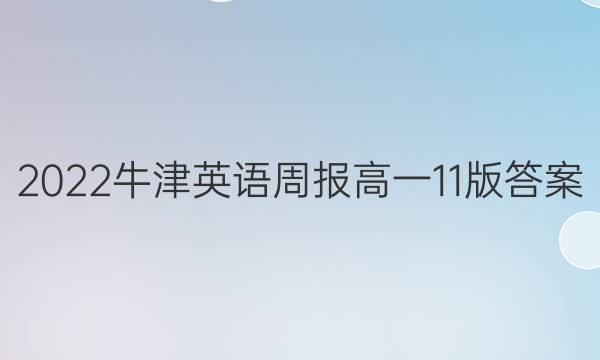 2022牛津英语周报高一11版答案